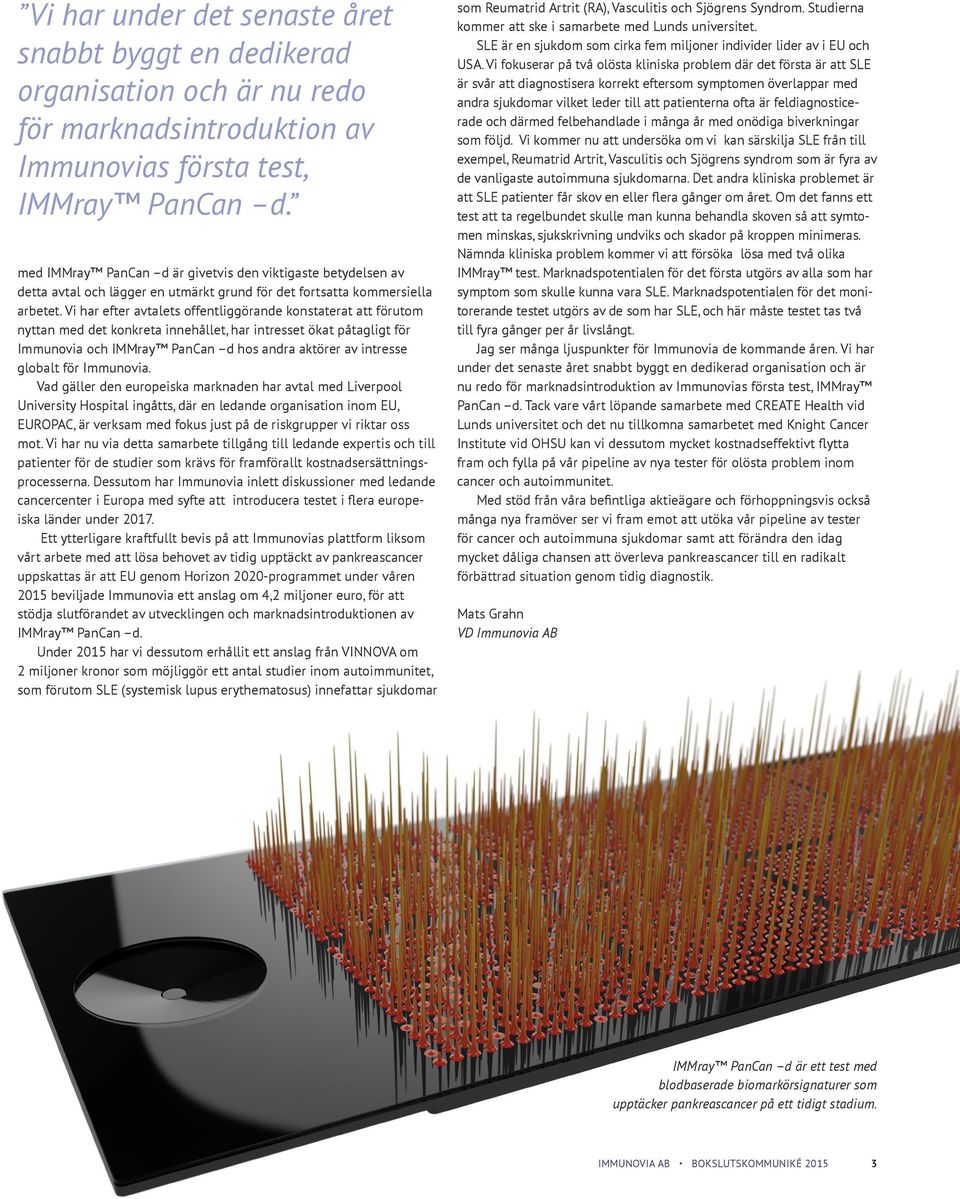 ”Vi har under det senaste året snabbt byggt en dedikerad organisation och är nu redo för marknadsintroduktion av Immunovias första test, IMMray™ PanCan –d.”

med IMMray™ PanCan –d är givetvis den viktigaste betydelsen av detta avtal och lägger en utmärkt grund för det fortsatta kommersiella arbetet. Vi har efter avtalets offentliggörande konstaterat att förutom nyttan med det konkreta innehållet, har intresset ökat påtagligt för Immunovia och IMMray™ PanCan –d hos andra aktörer av intresse globalt för Immunovia.

Vad gäller den europeiska marknaden har avtal med Liverpool University Hospital ingåtts, där en ledande organisation inom EU, EUROPAC, är verksam med fokus just på de riskgrupper vi riktar oss mot. Vi har nu via detta samarbete tillgång till ledande expertis och till patienter för de studier som krävs för framförallt kostnadsersättningsprocesserna. Dessutom har Immunovia inlett diskussioner med ledande cancercenter i Europa med syfte att introducera testet i flera europeiska länder under 2017.

Ett ytterligare kraftfullt bevis på att Immunovias plattform liksom vårt arbete med att lösa behovet av tidig upptäckt av pankreascancer uppskattas är att EU genom Horizon 2020-programmet under våren 2015 beviljade Immunovia ett anslag om 4,2 miljoner euro, för att stödja slutförandet av utvecklingen och marknadsintroduktionen av IMMray™ PanCan –d.

Under 2015 har vi dessutom erhållit ett anslag från VINNOVA om 2 miljoner kronor som möjliggör ett antal studier inom autoimmunitet, som förutom SLE (systemisk lupus erythematosus) innefattar sjukdomar som Reumatrid Artrit (RA), Vasculitis och Sjögrens Syndrom. Studierna kommer att ske i samarbete med Lunds universitet.

SLE är en sjukdom som cirka fem miljoner individer lider av i EU och USA. Vi fokuserar på två olösta kliniska problem där det första är att SLE är svår att diagnostisera korrekt eftersom symptomen överlappar med andra sjukdomar vilket leder till att patienterna ofta är feldiagnosticerade och därmed felbehandlade i många år med onödiga biverkningar som följd. Vi kommer nu att undersöka om vi kan särskilja SLE från till exempel, Reumatrid Artrit, Vasculitis och Sjögrens syndrom som är fyra av de vanligaste autoimmuna sjukdomarna. Det andra kliniska problemet är att SLE patienter får skov en eller flera gånger om året. Om det fanns ett test att ta regelbundet skulle man kunna behandla skoven så att symtomen minskas, sjukskrivning undviks och skador på kroppen minimeras. Nämnda kliniska problem kommer vi att försöka lösa med två olika IMMray™ test. Marknadspotentialen för det första utgörs av alla som har symptom som skulle kunna vara SLE. Marknadspotentialen för det monitorerande testet utgörs av de som har SLE, och här måste testet tas två till fyra gånger per år livslångt.

Jag ser många ljuspunkter för Immunovia de kommande åren. Vi har under det senaste året snabbt byggt en dedikerad organisation och är nu redo för marknadsintroduktion av Immunovias första test, IMMray™ PanCan –d. Tack vare vårt löpande samarbete med CREATE Health vid Lunds universitet och det nu tillkomna samarbetet med Knight Cancer Institute vid OHSU kan vi dessutom mycket kostnadseffektivt flytta fram och fylla på vår pipeline av nya tester för olösta problem inom cancer och autoimmunitet.

Med stöd från våra befintliga aktieägare och förhoppningsvis också många nya framöver ser vi fram emot att utöka vår pipeline av tester för cancer och autoimmuna sjukdomar samt att förändra den idag mycket dåliga chansen att överleva pankreascancer till en radikalt förbättrad situation genom tidig diagnostik.

Mats Grahn
VD Immunovia AB

IMMray™ PanCan –d är ett test med blodbaserade biomarkörsignaturer som upptäcker pankreascancer på ett tidigt stadium.

IMMUNOVIA AB · BOKSLUTSKOMMUNIKÉ 2015 3